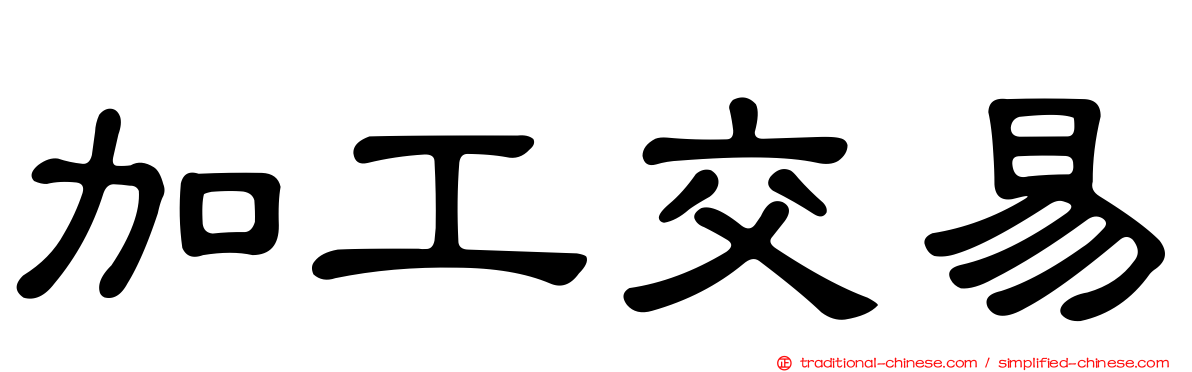 加工交易

正 traditional-chinese.com / simplified-chinese.com